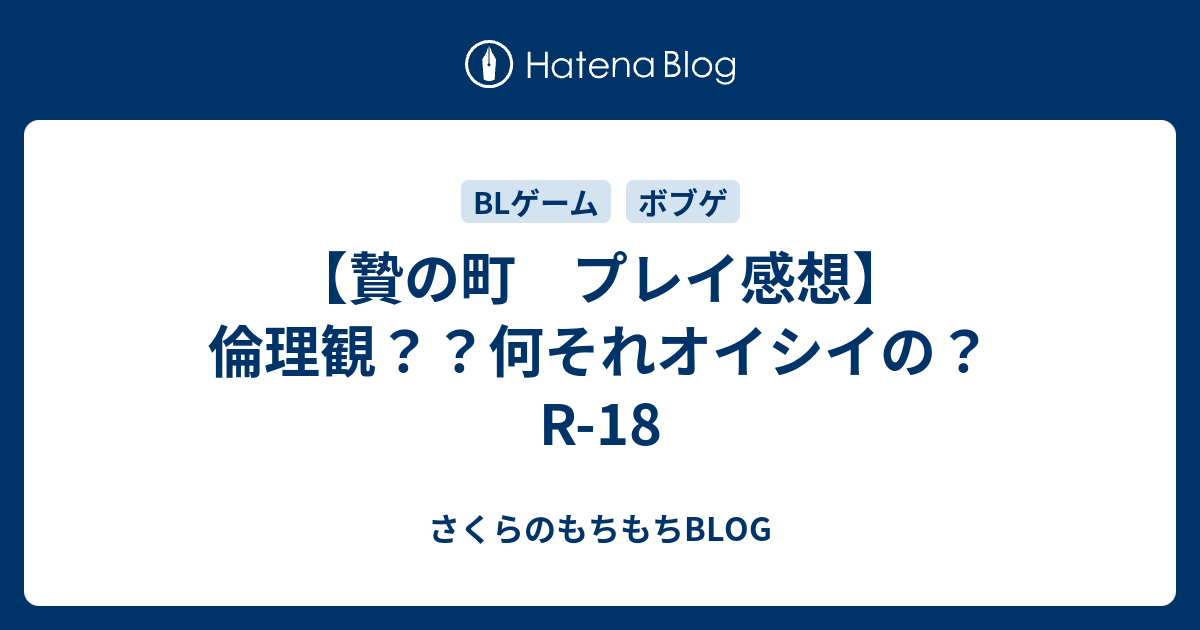 Hatena Blog

BLゲーム　ボブゲ

【贄の町　プレイ感想】倫理観？？何それオイシイの？R-18

さくらのもちもちBLOG